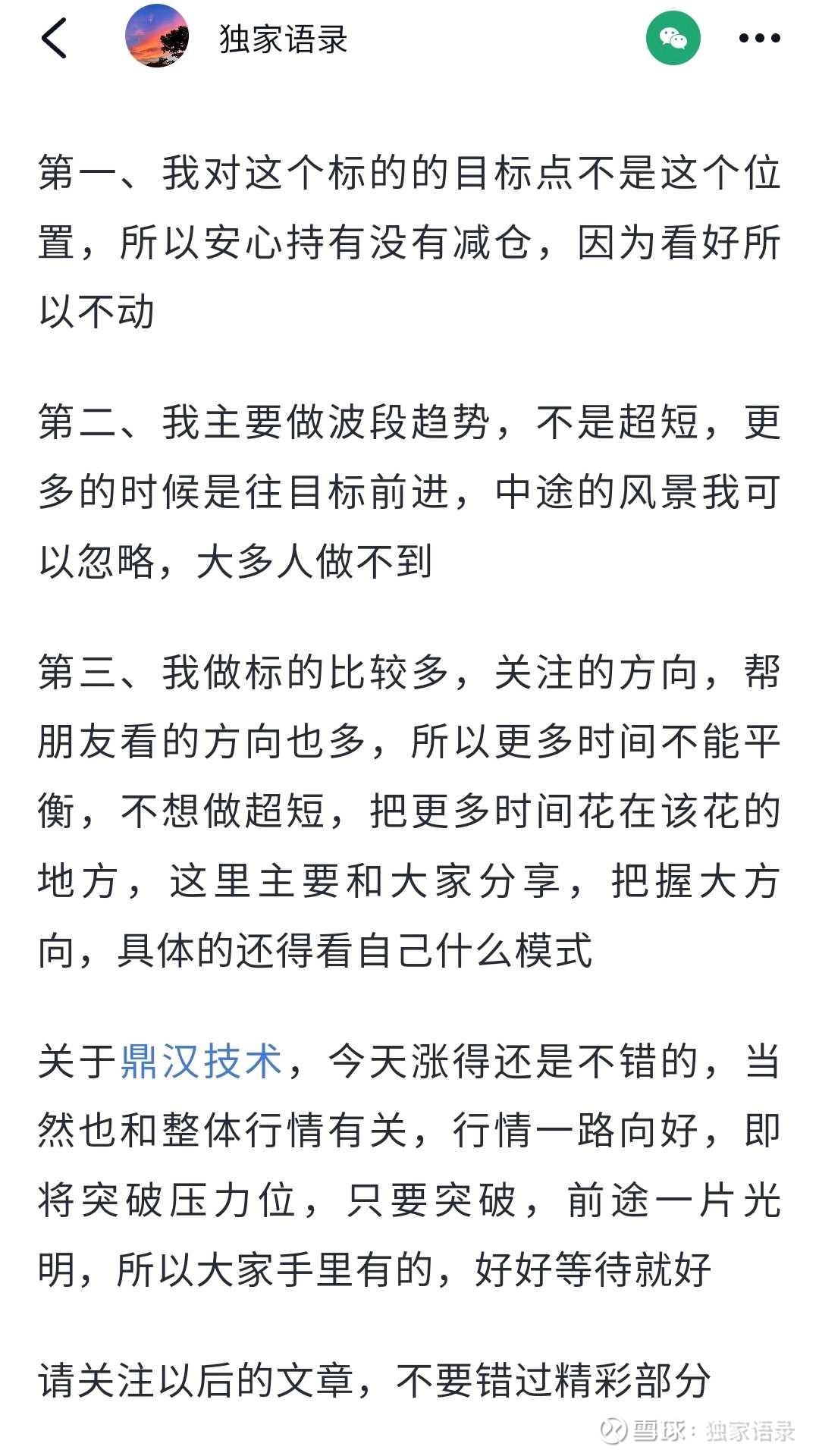 独家语录

第一、我对这个标的的目标点不是这个位置，所以安心持有没有减仓，因为看好所以不动

第二、我主要做波段趋势，不是超短，更多的时候是往目标前进，中途的风景我可以忽略，大多人做不到

第三、我做标的比较多，关注的方向，帮朋友看的方向也多，所以更多时间不能平衡，不想做超短，把更多时间花在该花的地方，这里主要和大家分享，把握大方向，具体的还得看自己什么模式

关于鼎汉技术，今天涨得还是不错的，当然也和整体行情有关，行情一路向好，即将突破压力位，只要突破，前途一片光明，所以大家手里有的，好好等待就好

请关注以后的文章，不要错过精彩部分

雪球：独家语录